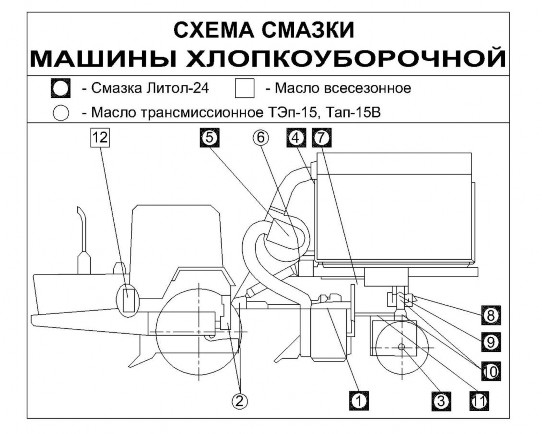 СХЕМА СМАЗКИ
МАШИНЫ ХЛОПКОУБОРОЧНОЙ

- Смазка Литол-24
- Масло всесезонное
- Масло трансмиссионное ТЭп-15, Тап-15В

12
5
6
4
7
8
9
10
2
1
3
11